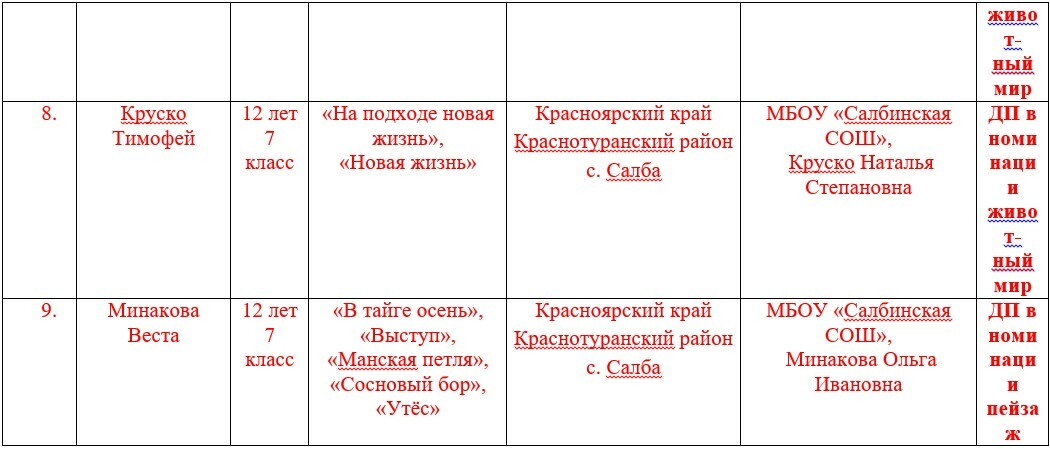 |  |  |  |  |  |  | живот-ный мир |
|---|---|---|---|---|---|---|
| 8. | Круско Тимофей | 12 лет 7 класс | «На подходе новая жизнь», «Новая жизнь» | Красноярский край Краснотуранский район с. Салба | МБОУ «Салбинская СОШ», Круско Наталья Степановна | ДП в номинации живот-ный мир |
| 9. | Минакова Веста | 12 лет 7 класс | «В тайге осень», «Выступ», «Манская петля», «Сосновый бор», «Утёс» | Красноярский край Краснотуранский район с. Салба | МБОУ «Салбинская СОШ», Минакова Ольга Ивановна | ДП в номинации пейзаж |